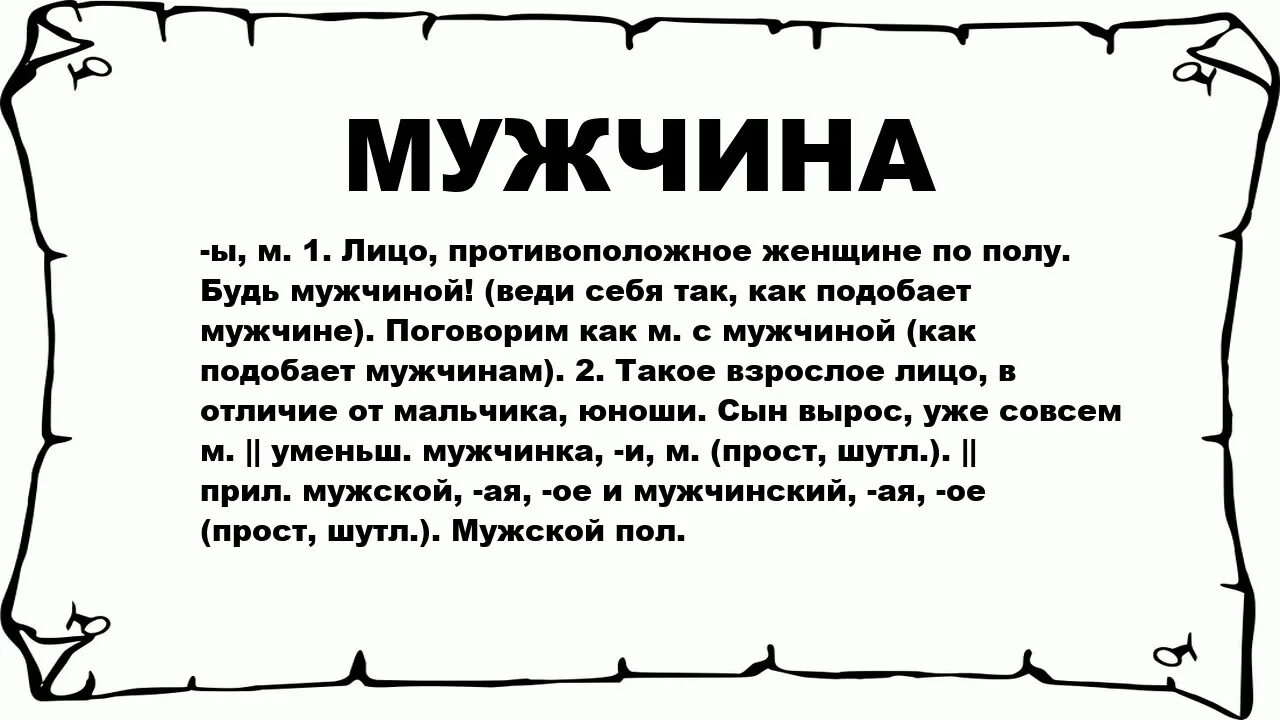 МУЖЧИНА

-ы, м. 1. Лицо, противоположное женщине по полу. Будь мужчиной! (веди себя так, как подобает мужчине). Поговорим как м. с мужчиной (как подобает мужчинам). 2. Такое взрослое лицо, в отличие от мальчика, юноши. Сын вырос, уже совсем м. || уменьш. мужчинка, -и, м. (прост, шутл.). || прил. мужской, -ая, -ое и мужчинский, -ая, -ое (прост, шутл.). Мужской пол.